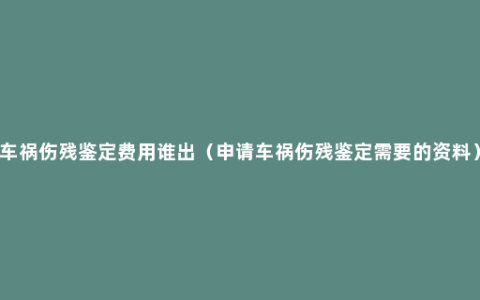 车祸伤残鉴定费用谁出（申请车祸伤残鉴定需要的资料）